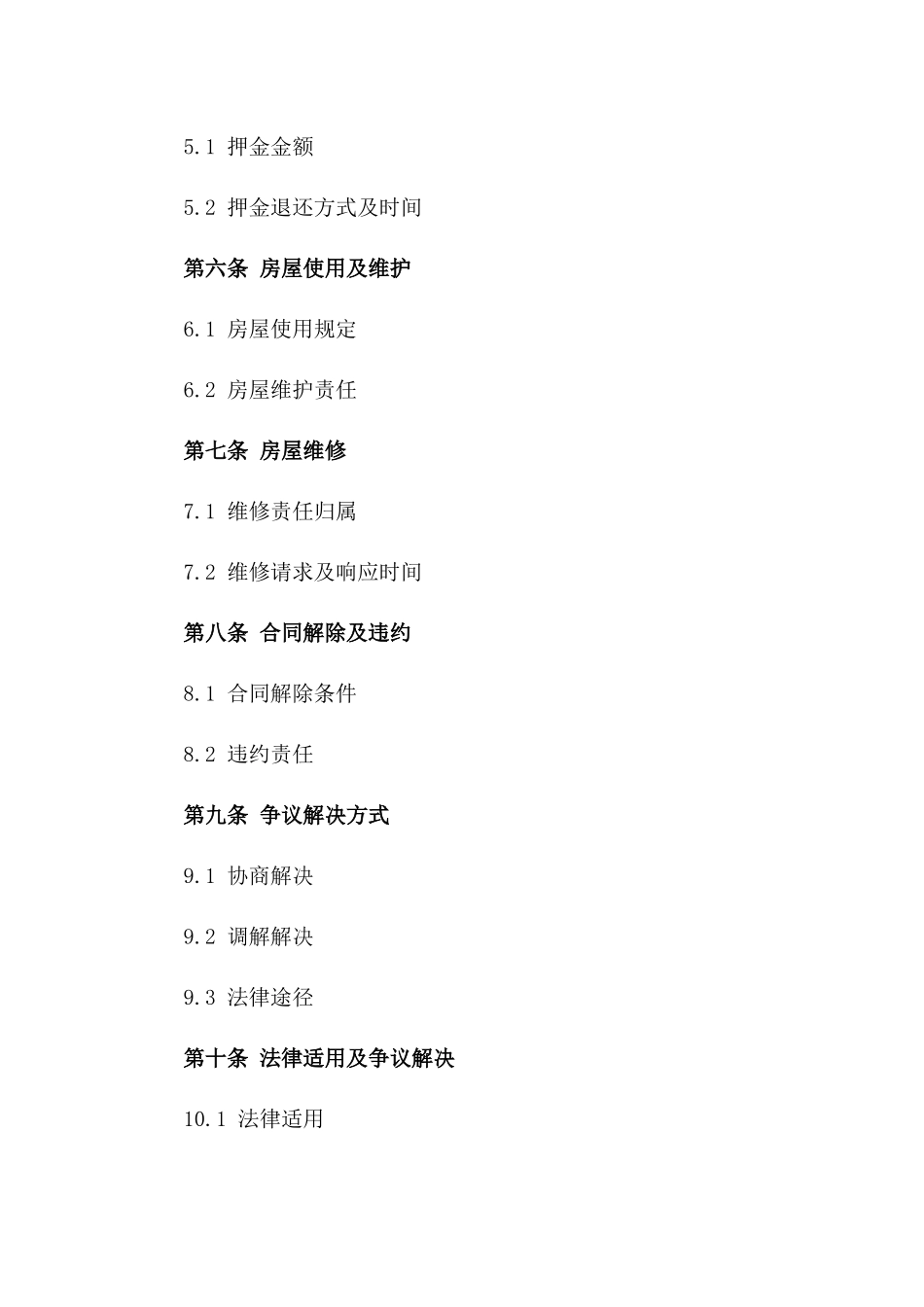 5.1 押金金额

5.2 押金退还方式及时间

第六条 房屋使用及维护

6.1 房屋使用规定

6.2 房屋维护责任

第七条 房屋维修

7.1 维修责任归属

7.2 维修请求及响应时间

第八条 合同解除及违约

8.1 合同解除条件

8.2 违约责任

第九条 争议解决方式

9.1 协商解决

9.2 调解解决

9.3 法律途径

第十条 法律适用及争议解决

10.1 法律适用